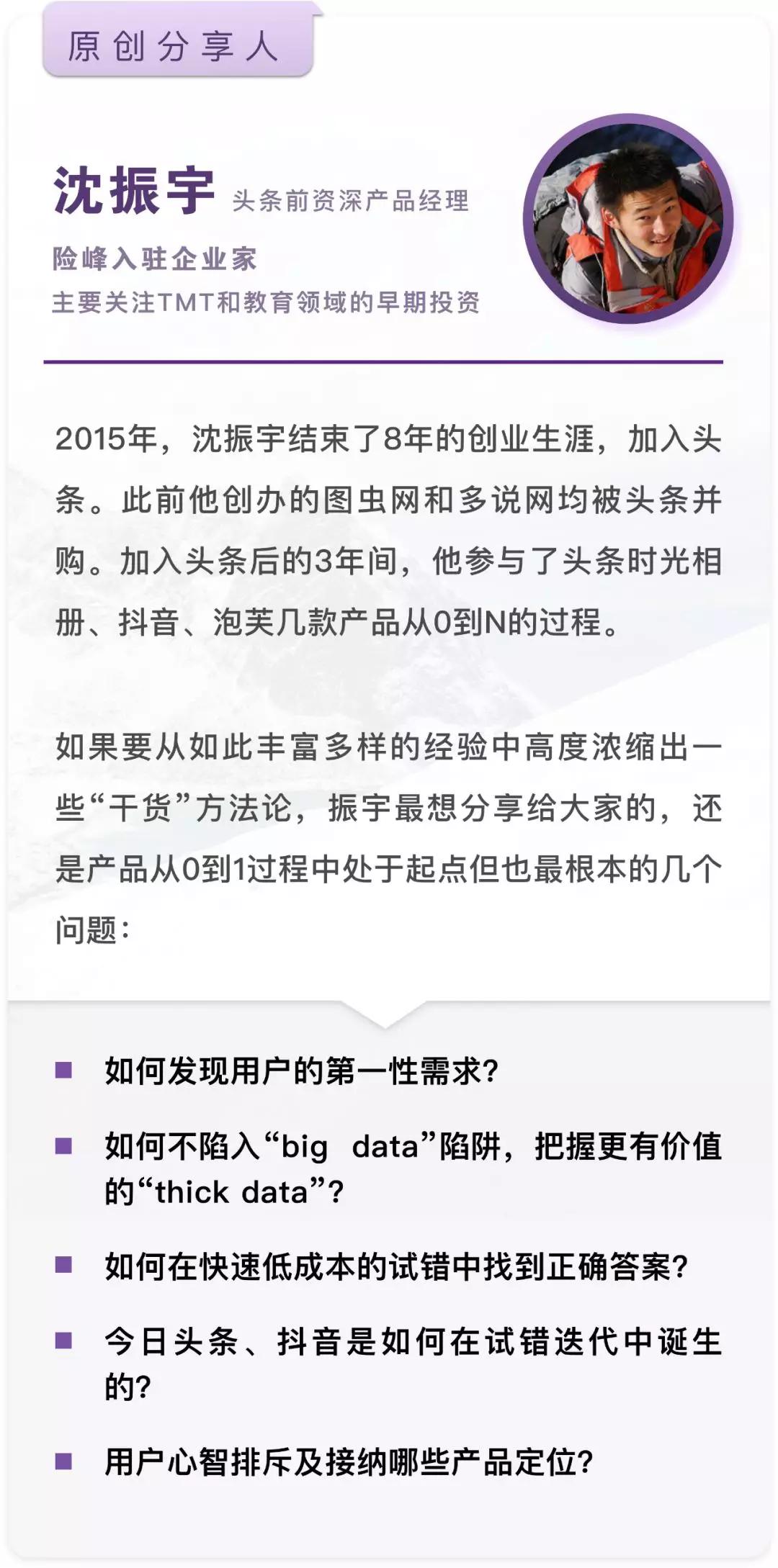 原创分享人

沈振宇 头条前资深产品经理

险峰入驻企业家

主要关注TMT和教育领域的早期投资

2015年，沈振宇结束了8年的创业生涯，加入头条。此前他创办的图虫网和多说网均被头条并购。加入头条后的3年间，他参与了头条时光相册、抖音、泡芙几款产品从0到N的过程。

如果要从如此丰富多样的经验中高度浓缩出一些“干货”方法论，振宇最想分享给大家的，还是产品从0到1过程中处于起点但也最根本的几个问题：

■ 如何发现用户的第一性需求？

■ 如何不陷入“big data”陷阱，把握更有价值的“thick data”？

■ 如何在快速低成本的试错中找到正确答案？

■ 今日头条、抖音是如何在试错迭代中诞生的？

■ 用户心智排斥及接纳哪些产品定位？